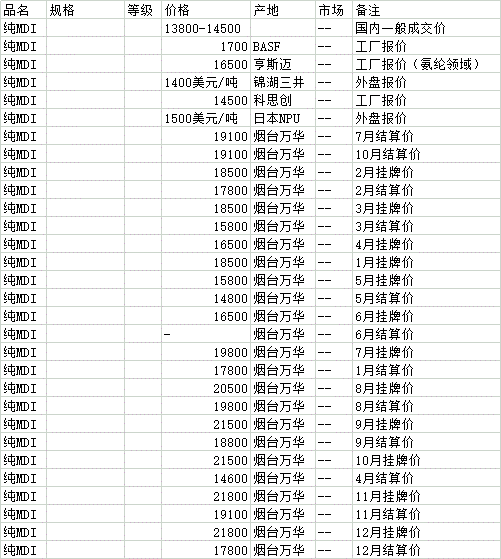 | 品名 | 规格 | 等级 | 价格 | 产地 | 市场 | 备注 |
|---|---|---|---|---|---|---|
| 纯MDI | | | 13800-14500 | | -- | 国内一般成交价 |
| 纯MDI | | | 1700 | BASF | -- | 工厂报价 |
| 纯MDI | | | 16500 | 亨斯迈 | -- | 工厂报价（氨纶领域） |
| 纯MDI | | | 1400美元/吨 | 锦湖三井 | -- | 外盘报价 |
| 纯MDI | | | 14500 | 科思创 | -- | 工厂报价 |
| 纯MDI | | | 1500美元/吨 | 日本NPU | -- | 外盘报价 |
| 纯MDI | | | 19100 | 烟台万华 | -- | 7月结算价 |
| 纯MDI | | | 19100 | 烟台万华 | -- | 10月结算价 |
| 纯MDI | | | 18500 | 烟台万华 | -- | 2月挂牌价 |
| 纯MDI | | | 17800 | 烟台万华 | -- | 2月结算价 |
| 纯MDI | | | 18500 | 烟台万华 | -- | 3月挂牌价 |
| 纯MDI | | | 15800 | 烟台万华 | -- | 3月结算价 |
| 纯MDI | | | 16500 | 烟台万华 | -- | 4月挂牌价 |
| 纯MDI | | | 18500 | 烟台万华 | -- | 1月挂牌价 |
| 纯MDI | | | 15800 | 烟台万华 | -- | 5月挂牌价 |
| 纯MDI | | | 14800 | 烟台万华 | -- | 5月结算价 |
| 纯MDI | | | 16500 | 烟台万华 | -- | 6月挂牌价 |
| 纯MDI | | | - | 烟台万华 | -- | 6月结算价 |
| 纯MDI | | | 19800 | 烟台万华 | -- | 7月挂牌价 |
| 纯MDI | | | 17800 | 烟台万华 | -- | 1月结算价 |
| 纯MDI | | | 20500 | 烟台万华 | -- | 8月挂牌价 |
| 纯MDI | | | 19800 | 烟台万华 | -- | 8月结算价 |
| 纯MDI | | | 21500 | 烟台万华 | -- | 9月挂牌价 |
| 纯MDI | | | 18800 | 烟台万华 | -- | 9月结算价 |
| 纯MDI | | | 21500 | 烟台万华 | -- | 10月挂牌价 |
| 纯MDI | | | 14600 | 烟台万华 | -- | 4月结算价 |
| 纯MDI | | | 21800 | 烟台万华 | -- | 11月挂牌价 |
| 纯MDI | | | 19100 | 烟台万华 | -- | 11月结算价 |
| 纯MDI | | | 21800 | 烟台万华 | -- | 12月挂牌价 |
| 纯MDI | | | 17800 | 烟台万华 | -- | 12月结算价 |